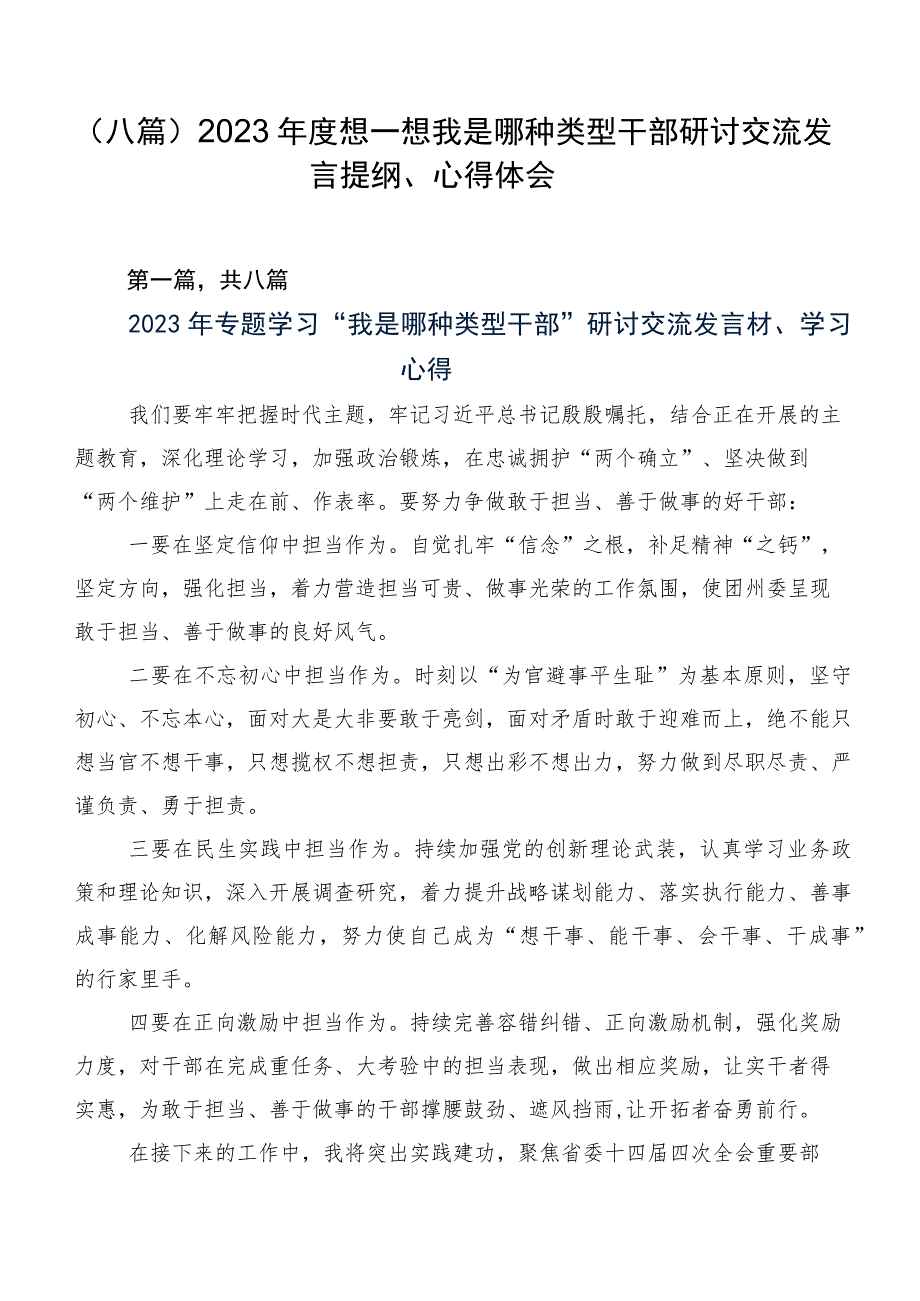 （八篇）2023年度想一想我是哪种类型干部研讨交流发言提纲、心得体会

第一篇，共八篇

2023年专题学习“我是哪种类型干部”研讨交流发言材、学习心得

我们要牢牢把握时代主题，牢记习近平总书记殷殷嘱托，结合正在开展的主题教育，深化理论学习，加强政治锻炼，在忠诚拥护“两个确立”、坚决做到“两个维护”上走在前、作表率。要努力争做敢于担当、善于做事的好干部：

一要在坚定信仰中担当作为。自觉扎牢“信念”之根，补足精神“之钙”，坚定方向，强化担当，着力营造担当可贵、做事光荣的工作氛围，使团州委呈现敢于担当、善于做事的良好风气。

二要在不忘初心中担当作为。时刻以“为官避事平生耻”为基本原则，坚守初心、不忘本心，面对大是大非要敢于亮剑，面对矛盾时敢于迎难而上，绝不能只想当官不想干事，只想揽权不想担责，只想出彩不想出力，努力做到尽职尽责、严谨负责、勇于担责。

三要在民生实践中担当作为。持续加强党的创新理论武装，认真学习业务政策和理论知识，深入开展调查研究，着力提升战略谋划能力、落实执行能力、善事成事能力、化解风险能力，努力使自己成为“想干事、能干事、会干事、干成事”的行家里手。

四要在正向激励中担当作为。持续完善容错纠错、正向激励机制，强化奖励力度，对干部在完成重任务、大考验中的担当表现，做出相应奖励，让实干者得实惠，为敢于担当、善于做事的干部撑腰鼓劲、遮风挡雨,让开拓者奋勇前行。

在接下来的工作中，我将突出实践建功，聚焦省委十四届四次全会重要部